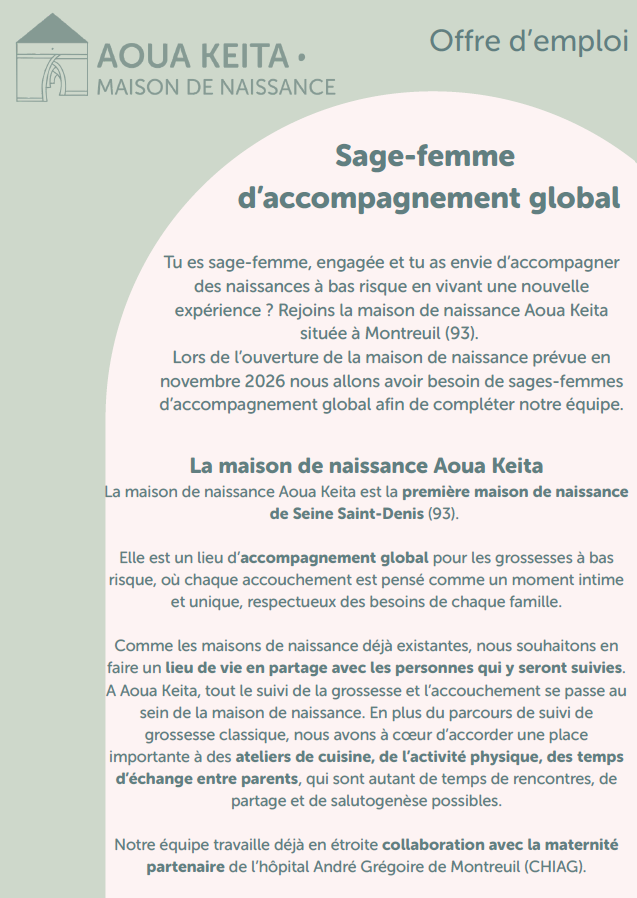 AOUA KEITA •
MAISON DE NAISSANCE

Offre d'emploi

Sage-femme d'accompagnement global

Tu es sage-femme, engagée et tu as envie d'accompagner des naissances à bas risque en vivant une nouvelle expérience ? Rejoins la maison de naissance Aoua Keita située à Montreuil (93).
Lors de l'ouverture de la maison de naissance prévue en novembre 2026 nous allons avoir besoin de sages-femmes d'accompagnement global afin de compléter notre équipe.

La maison de naissance Aoua Keita
La maison de naissance Aoua Keita est la première maison de naissance de Seine Saint-Denis (93).

Elle est un lieu d'accompagnement global pour les grossesses à bas risque, où chaque accouchement est pensé comme un moment intime et unique, respectueux des besoins de chaque famille.

Comme les maisons de naissance déjà existantes, nous souhaitons en faire un lieu de vie en partage avec les personnes qui y seront suivies. A Aoua Keita, tout le suivi de la grossesse et l'accouchement se passe au sein de la maison de naissance. En plus du parcours de suivi de grossesse classique, nous avons à cœur d'accorder une place importante à des ateliers de cuisine, de l'activité physique, des temps d'échange entre parents, qui sont autant de temps de rencontres, de partage et de salutogenèse possibles.

Notre équipe travaille déjà en étroite collaboration avec la maternité partenaire de l'hôpital André Grégoire de Montreuil (CHIAG).